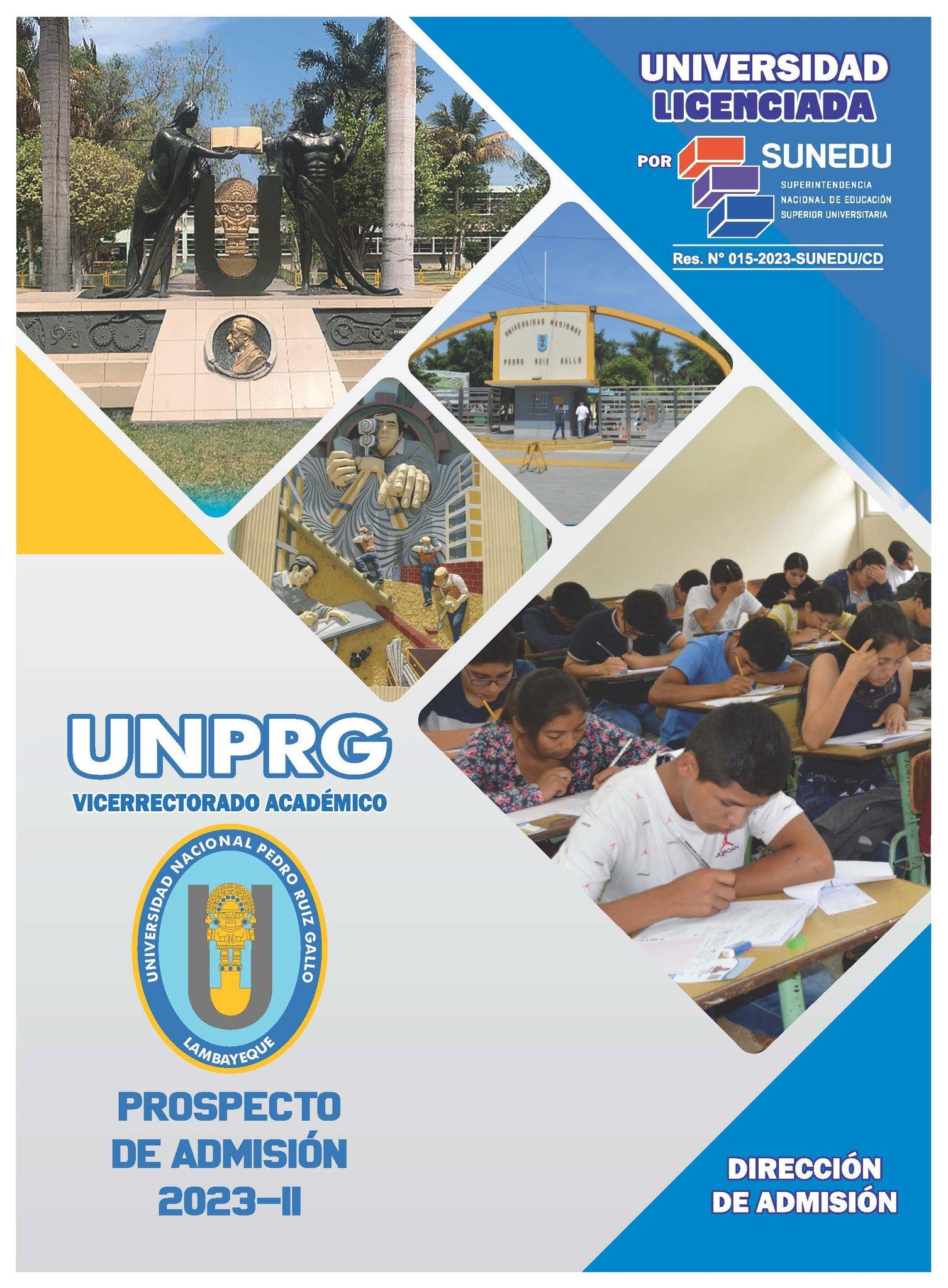 UNIVERSIDAD LICENCIADA

POR SUNEDU
SUPERINTENDENCIA
NACIONAL DE EDUCACIÓN
SUPERIOR UNIVERSITARIA

Res. N° 015-2023-SUNEDU/CD

UNIVERSIDAD NACIONAL
PEDRO RUIZ GALLO

UNPRG
VICERRECTORADO ACADÉMICO

UNIVERSIDAD NACIONAL PEDRO RUIZ GALLO
LAMBAYEQUE

PROSPECTO
DE ADMISIÓN
2023-II

DIRECCIÓN
DE ADMISIÓN